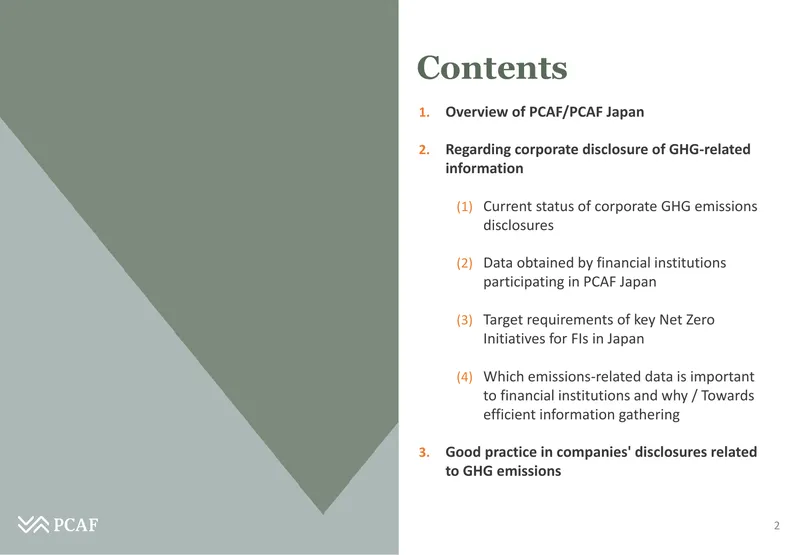 Contents

1. Overview of PCAF/PCAF Japan

2. Regarding corporate disclosure of GHG-related information

(1) Current status of corporate GHG emissions disclosures

(2) Data obtained by financial institutions participating in PCAF Japan

(3) Target requirements of key Net Zero Initiatives for FIs in Japan

(4) Which emissions-related data is important to financial institutions and why / Towards efficient information gathering

3. Good practice in companies' disclosures related to GHG emissions

PCAF

2